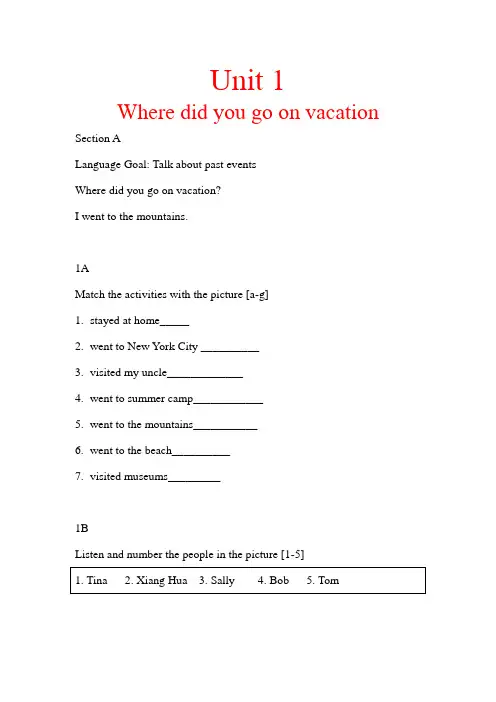 Unit 1

Where did you go on vacation

Section A

Language Goal: Talk about past events

Where did you go on vacation?

I went to the mountains.

1A

Match the activities with the picture [a-g]

1. stayed at home_____

2. went to New York City __________

3. visited my uncle_____________

4. went to summer camp____________

5. went to the mountains___________

6. went to the beach__________

7. visited museums_________

1B

Listen and number the people in the picture [1-5]

1. Tina 2. Xiang Hua 3. Sally 4. Bob 5. Tom